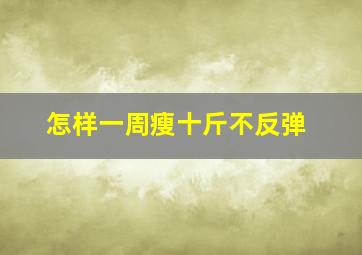 怎样一周瘦十斤不反弹